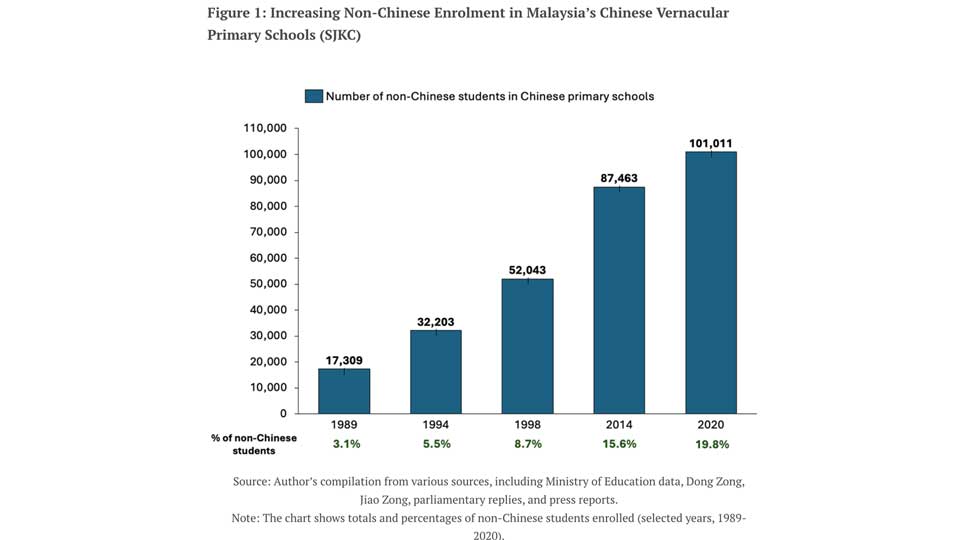 Figure 1: Increasing Non-Chinese Enrolment in Malaysia's Chinese Vernacular Primary Schools (SJKC)

Number of non-Chinese students in Chinese primary schools

110,000
100,000
90,000
80,000
70,000
60,000
50,000
40,000
30,000
20,000
10,000
0

17,309
32,203
52,043
87,463
101,011

1989
1994
1998
2014
2020

% of non-Chinese students
3.1%
5.5%
8.7%
15.6%
19.8%

Source: Author's compilation from various sources, including Ministry of Education data, Dong Zong, Jiao Zong, parliamentary replies, and press reports.

Note: The chart shows totals and percentages of non-Chinese students enrolled (selected years, 1989-2020).